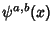 $\psi^{a,b}(x)$